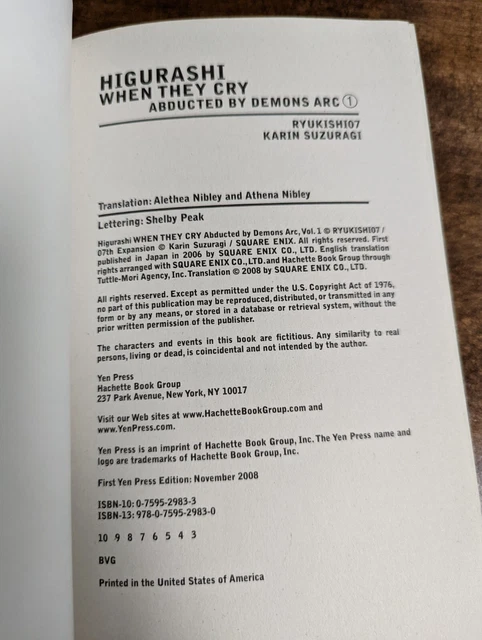 HIGURASHI
WHEN THEY CRY
ABDUCTED BY DEMONS ARC ①

RYUKISHI07
KARIN SUZURAGI

Translation: Alethea Nibley and Athena Nibley

Lettering: Shelby Peak

Higurashi WHEN THEY CRY Abducted by Demons Arc, Vol. 1 © RYUKISHI07 / 07th Expansion © Karin Suzuragi / SQUARE ENIX. All rights reserved. First published in Japan in 2006 by SQUARE ENIX CO., LTD. English translation rights arranged with SQUARE ENIX CO., LTD. and Hachette Book Group through Tuttle-Mori Agency, Inc. Translation © 2008 by SQUARE ENIX CO., LTD.

All rights reserved. Except as permitted under the U.S. Copyright Act of 1976, no part of this publication may be reproduced, distributed, or transmitted in any form or by any means, or stored in a database or retrieval system, without the prior written permission of the publisher.

The characters and events in this book are fictitious. Any similarity to real persons, living or dead, is coincidental and not intended by the author.

Yen Press
Hachette Book Group
237 Park Avenue, New York, NY 10017

Visit our Web sites at www.HachetteBookGroup.com and www.YenPress.com.

Yen Press is an imprint of Hachette Book Group, Inc. The Yen Press name and logo are trademarks of Hachette Book Group, Inc.

First Yen Press Edition: November 2008

ISBN-10: 0-7595-2983-3
ISBN-13: 978-0-7595-2983-0

10 9 8 7 6 5 4 3

BVG

Printed in the United States of America